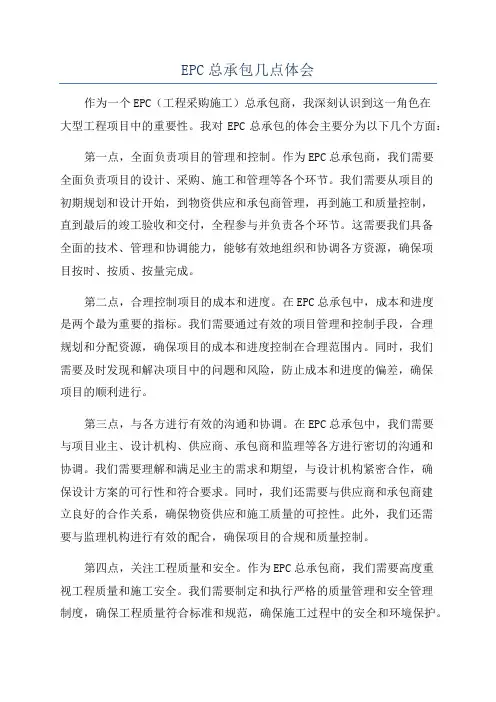 EPC总承包几点体会

作为一个EPC（工程采购施工）总承包商，我深刻认识到这一角色在大型工程项目中的重要性。我对EPC总承包的体会主要分为以下几个方面：

第一点，全面负责项目的管理和控制。作为EPC总承包商，我们需要全面负责项目的设计、采购、施工和管理等各个环节。我们需要从项目的初期规划和设计开始，到物资供应和承包商管理，再到施工和质量控制，直到最后的竣工验收和交付，全程参与并负责各个环节。这需要我们具备全面的技术、管理和协调能力，能够有效地组织和协调各方资源，确保项目按时、按质、按量完成。

第二点，合理控制项目的成本和进度。在EPC总承包中，成本和进度是两个最为重要的指标。我们需要通过有效的项目管理和控制手段，合理规划和分配资源，确保项目的成本和进度控制在合理范围内。同时，我们需要及时发现和解决项目中的问题和风险，防止成本和进度的偏差，确保项目的顺利进行。

第三点，与各方进行有效的沟通和协调。在EPC总承包中，我们需要与项目业主、设计机构、供应商、承包商和监理等各方进行密切的沟通和协调。我们需要理解和满足业主的需求和期望，与设计机构紧密合作，确保设计方案的可行性和符合要求。同时，我们还需要与供应商和承包商建立良好的合作关系，确保物资供应和施工质量的可控性。此外，我们还需要与监理机构进行有效的配合，确保项目的合规和质量控制。

第四点，关注工程质量和安全。作为EPC总承包商，我们需要高度重视工程质量和施工安全。我们需要制定和执行严格的质量管理和安全管理制度，确保工程质量符合标准和规范，确保施工过程中的安全和环境保护。